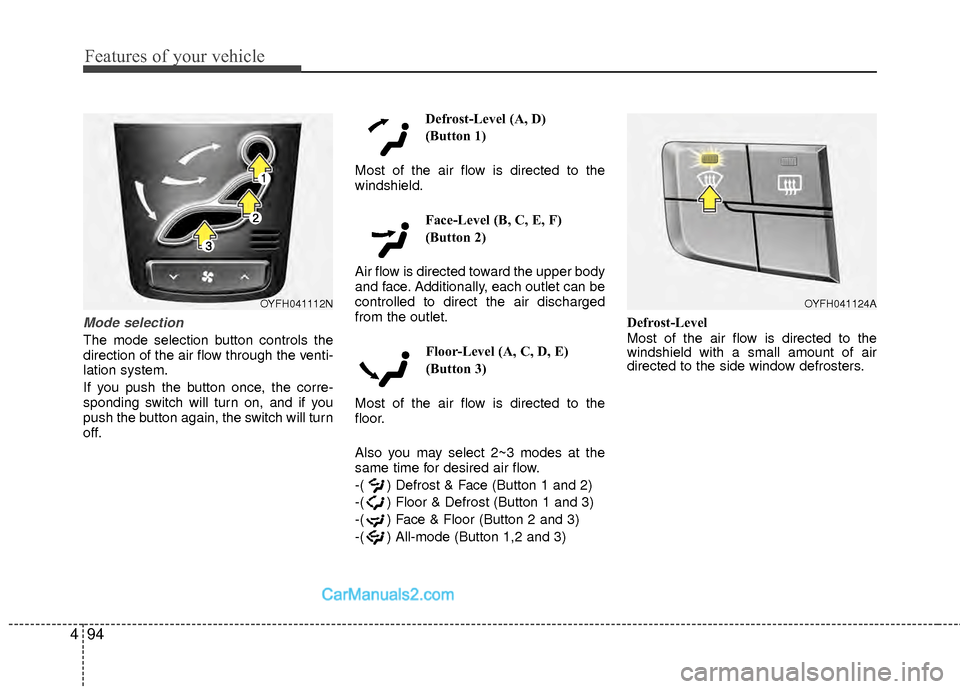 Features of your vehicle

1

2

3

OYFH041112N

Mode selection
The mode selection button controls the direction of the air flow through the ventilation system.

If you push the button once, the corresponding switch will turn on, and if you push the button again, the switch will turn off.

Defrost-Level (A, D)
(Button 1)

Most of the air flow is directed to the windshield.

Face-Level (B, C, E, F)
(Button 2)

Air flow is directed toward the upper body and face. Additionally, each outlet can be controlled to direct the air discharged from the outlet.

Floor-Level (A, C, D, E)
(Button 3)

Most of the air flow is directed to the floor.

Also you may select 2~3 modes at the same time for desired air flow.
-( ) Defrost & Face (Button 1 and 2)
-( ) Floor & Defrost (Button 1 and 3)
-( ) Face & Floor (Button 2 and 3)
-( ) All-mode (Button 1,2 and 3)

OYFH041124A

Defrost-Level
Most of the air flow is directed to the windshield with a small amount of air directed to the side window defrosters.

CarManuals2.com

4 94

carmanualsonline.info